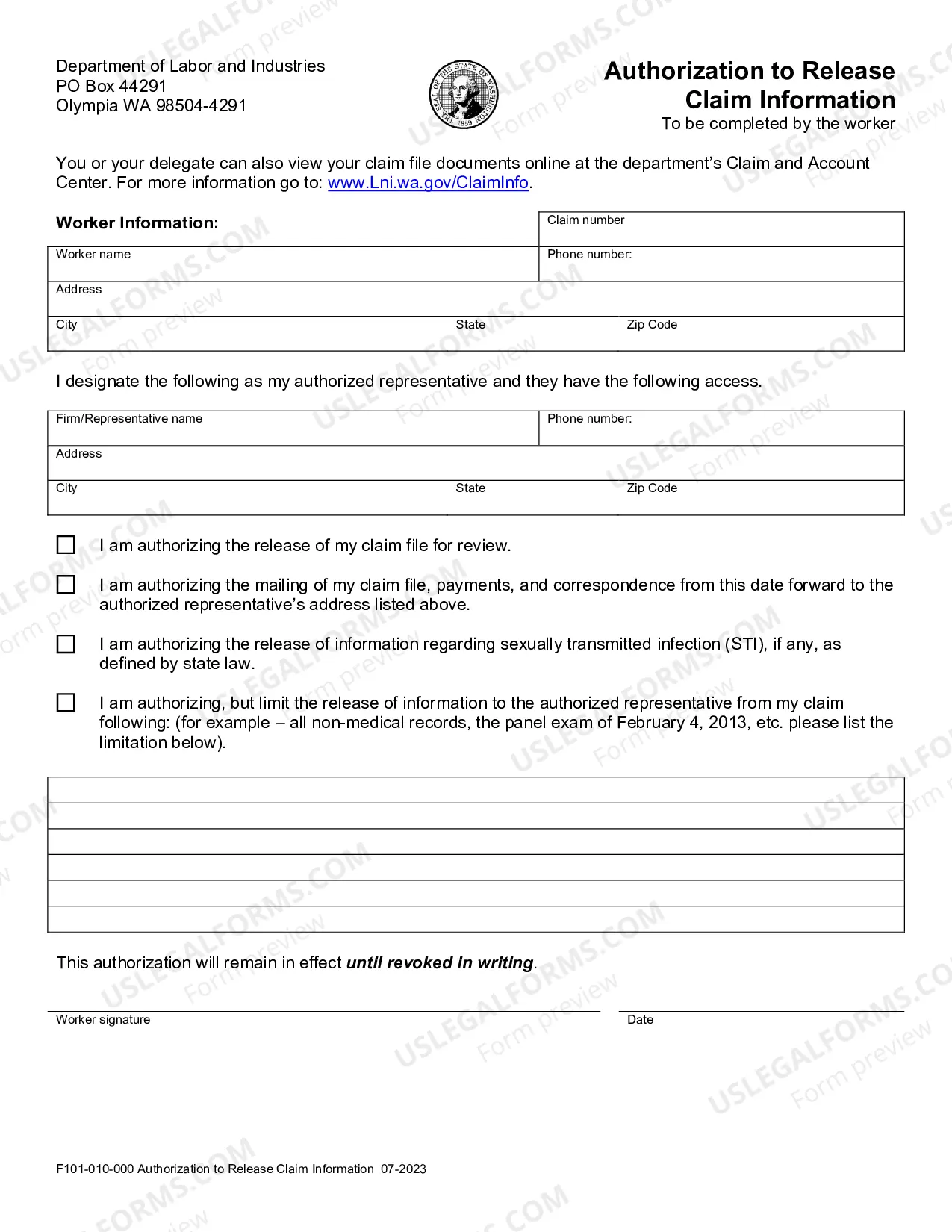 Department of Labor and Industries
PO Box 44291
Olympia WA 98504-4291

Authorization to Release Claim Information
To be completed by the worker

You or your delegate can also view your claim file documents online at the department's Claim and Account Center. For more information go to: www.Lni.wa.gov/ClaimInfo.

Worker Information:

Claim number

Worker name

Phone number:

Address

City
State
Zip Code

I designate the following as my authorized representative and they have the following access.

Firm/Representative name

Phone number:

Address

City
State
Zip Code

☐ I am authorizing the release of my claim file for review.

☐ I am authorizing the mailing of my claim file, payments, and correspondence from this date forward to the authorized representative's address listed above.

☐ I am authorizing the release of information regarding sexually transmitted infection (STI), if any, as defined by state law.

☐ I am authorizing, but limit the release of information to the authorized representative from my claim following: (for example – all non-medical records, the panel exam of February 4, 2013, etc. please list the limitation below).

This authorization will remain in effect until revoked in writing.

Worker signature
Date

F101-010-000 Authorization to Release Claim Information 07-2023

USLEGALFORMS.COM Form preview